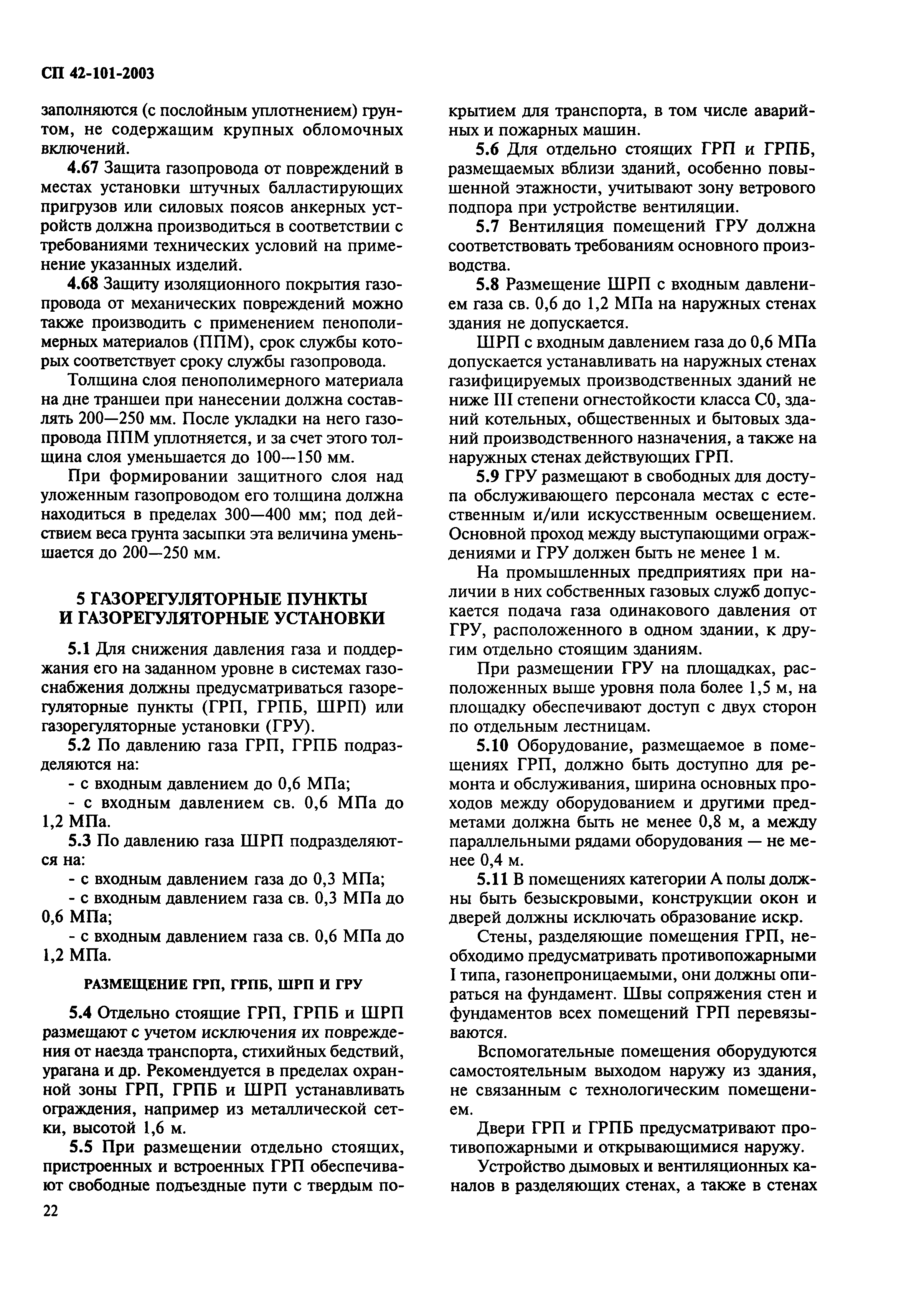 СП 42-101-2003

заполняются (с послойным уплотнением) грунтом, не содержащим крупных обломочных включений.

4.67 Защита газопровода от повреждений в местах установки штучных балластирующих пригрузов или силовых поясов анкерных устройств должна производиться в соответствии с требованиями технических условий на применение указанных изделий.

4.68 Защиту изоляционного покрытия газопровода от механических повреждений можно также производить с применением пенополимерных материалов (ППМ), срок службы которых соответствует сроку службы газопровода.

Толщина слоя пенополимерного материала на дне траншеи при нанесении должна составлять 200—250 мм. После укладки на него газопровода ППМ уплотняется, и за счет этого толщина слоя уменьшается до 100—150 мм.

При формировании защитного слоя над уложенным газопроводом его толщина должна находиться в пределах 300—400 мм; под действием веса грунта засыпки эта величина уменьшается до 200—250 мм.

5 ГАЗОРЕГУЛЯТОРНЫЕ ПУНКТЫ И ГАЗОРЕГУЛЯТОРНЫЕ УСТАНОВКИ

5.1 Для снижения давления газа и поддержания его на заданном уровне в системах газоснабжения должны предусматриваться газорегуляторные пункты (ГРП, ГРПБ, ШРП) или газорегуляторные установки (ГРУ).

5.2 По давлению газа ГРП, ГРПБ подразделяются на:
- с входным давлением до 0,6 МПа;
- с входным давлением св. 0,6 МПа до 1,2 МПа.

5.3 По давлению газа ШРП подразделяются на:
- с входным давлением газа до 0,3 МПа;
- с входным давлением газа св. 0,3 МПа до 0,6 МПа;
- с входным давлением газа св. 0,6 МПа до 1,2 МПа.

РАЗМЕЩЕНИЕ ГРП, ГРПБ, ШРП И ГРУ

5.4 Отдельно стоящие ГРП, ГРПБ и ШРП размещают с учетом исключения их повреждения от наезда транспорта, стихийных бедствий, урагана и др. Рекомендуется в пределах охранной зоны ГРП, ГРПБ и ШРП устанавливать ограждения, например из металлической сетки, высотой 1,6 м.

5.5 При размещении отдельно стоящих, пристроенных и встроенных ГРП обеспечивают свободные подъездные пути с твердым покрытием для транспорта, в том числе аварийных и пожарных машин.

5.6 Для отдельно стоящих ГРП и ГРПБ, размещаемых вблизи зданий, особенно повышенной этажности, учитывают зону ветрового подпора при устройстве вентиляции.

5.7 Вентиляция помещений ГРУ должна соответствовать требованиям основного производства.

5.8 Размещение ШРП с входным давлением газа св. 0,6 до 1,2 МПа на наружных стенах здания не допускается.

ШРП с входным давлением газа до 0,6 МПа допускается устанавливать на наружных стенах газифицируемых производственных зданий не ниже III степени огнестойкости класса С0, зданий котельных, общественных и бытовых зданий производственного назначения, а также на наружных стенах действующих ГРП.

5.9 ГРУ размещают в свободных для доступа обслуживающего персонала местах с естественным и/или искусственным освещением. Основной проход между выступающими ограждениями и ГРУ должен быть не менее 1 м.

На промышленных предприятиях при наличии в них собственных газовых служб допускается подача газа одинакового давления от ГРУ, расположенного в одном здании, к другим отдельно стоящим зданиям.

При размещении ГРУ на площадках, расположенных выше уровня пола более 1,5 м, на площадку обеспечивают доступ с двух сторон по отдельным лестницам.

5.10 Оборудование, размещаемое в помещениях ГРП, должно быть доступно для ремонта и обслуживания, ширина основных проходов между оборудованием и другими предметами должна быть не менее 0,8 м, а между параллельными рядами оборудования — не менее 0,4 м.

5.11 В помещениях категории А полы должны быть безыскровыми, конструкции окон и дверей должны исключать образование искр.

Стены, разделяющие помещения ГРП, необходимо предусматривать противопожарными I типа, газонепроницаемыми, они должны опираться на фундамент. Швы сопряжения стен и фундаментов всех помещений ГРП перевязываются.

Вспомогательные помещения оборудуются самостоятельным выходом наружу из здания, не связанным с технологическим помещением.

Двери ГРП и ГРПБ предусматривают противопожарными и открывающимися наружу.

Устройство дымовых и вентиляционных каналов в разделяющих стенах, а также в стенах

22